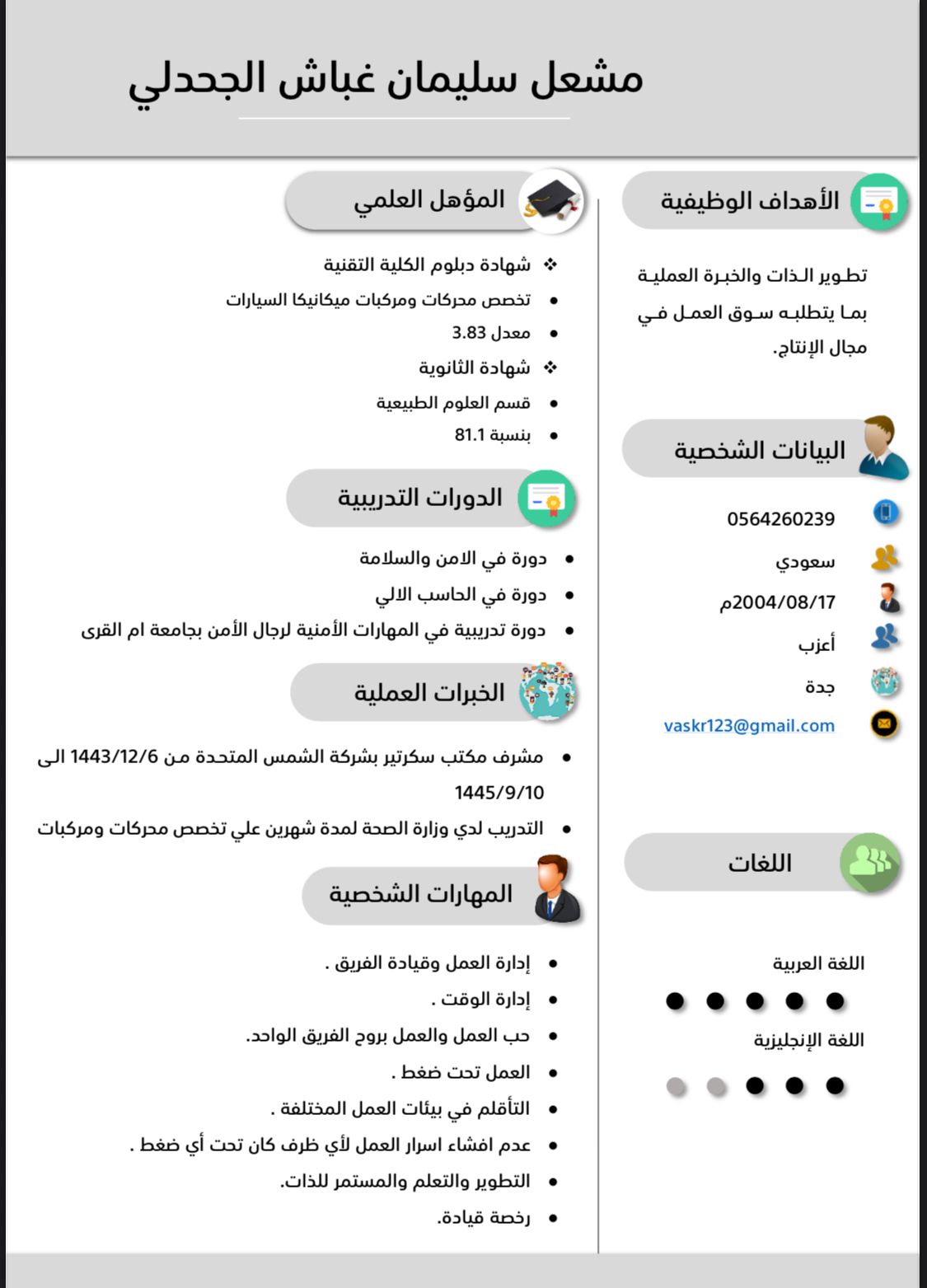 مشعل سليمان غباش الجحدلي

الأهداف الوظيفية

تطوير الذات والخبرة العملية بما يتطلبه سوق العمل في مجال الإنتاج.

البيانات الشخصية

0564260239

سعودي

2004/08/17م

أعزب

جدة

vaskr123@gmail.com

اللغات

اللغة العربية

اللغة الإنجليزية

المؤهل العلمي

❖ شهادة دبلوم الكلية التقنية
• تخصص محركات ومركبات ميكانيكا السيارات
• معدل 3.83
❖ شهادة الثانوية
• قسم العلوم الطبيعية
• بنسبة 81.1

الدورات التدريبية

• دورة في الامن والسلامة
• دورة في الحاسب الالي
• دورة تدريبية في المهارات الأمنية لرجال الأمن بجامعة ام القرى

الخبرات العملية

• مشرف مكتب سكرتير بشركة الشمس المتحدة من 1443/12/6 الى 1445/9/10
• التدريب لدي وزارة الصحة لمدة شهرين علي تخصص محركات ومركبات

المهارات الشخصية

• إدارة العمل وقيادة الفريق .
• إدارة الوقت .
• حب العمل والعمل بروح الفريق الواحد.
• العمل تحت ضغط .
• التأقلم في بيئات العمل المختلفة .
• عدم افشاء اسرار العمل لأي ظرف كان تحت أي ضغط .
• التطوير والتعلم والمستمر للذات.
• رخصة قيادة.